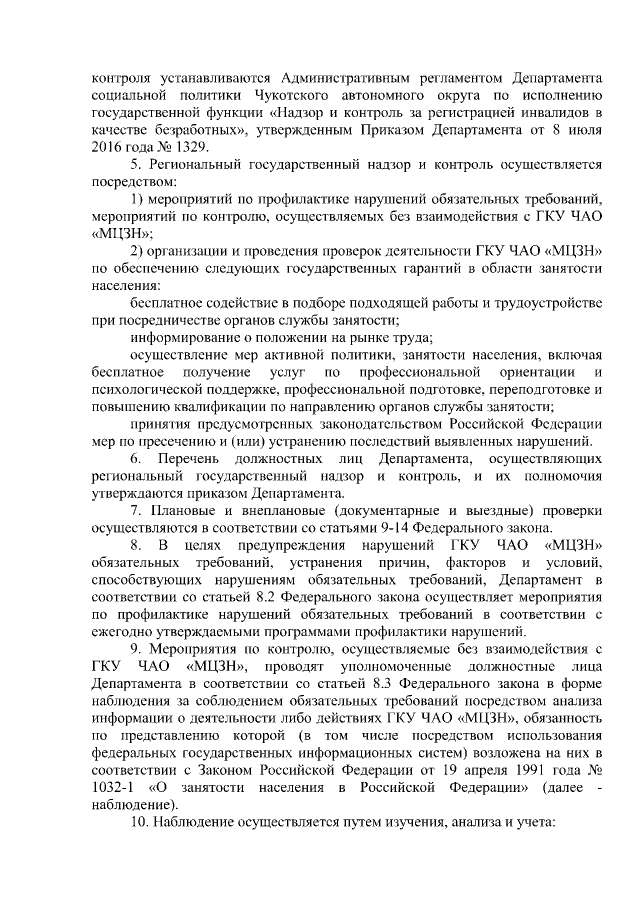 контроля устанавливаются Административным регламентом Департамента социальной политики Чукотского автономного округа по исполнению государственной функции «Надзор и контроль за регистрацией инвалидов в качестве безработных», утвержденным Приказом Департамента от 8 июля 2016 года № 1329.

5. Региональный государственный надзор и контроль осуществляется посредством:

1) мероприятий по профилактике нарушений обязательных требований, мероприятий по контролю, осуществляемых без взаимодействия с ГКУ ЧАО «МЦЗН»;

2) организации и проведения проверок деятельности ГКУ ЧАО «МЦЗН» по обеспечению следующих государственных гарантий в области занятости населения:

бесплатное содействие в подборе подходящей работы и трудоустройстве при посредничестве органов службы занятости;

информирование о положении на рынке труда;

осуществление мер активной политики, занятости населения, включая бесплатное получение услуг по профессиональной ориентации и психологической поддержке, профессиональной подготовке, переподготовке и повышению квалификации по направлению органов службы занятости;

принятия предусмотренных законодательством Российской Федерации мер по пресечению и (или) устранению последствий выявленных нарушений.

6. Перечень должностных лиц Департамента, осуществляющих региональный государственный надзор и контроль, и их полномочия утверждаются приказом Департамента.

7. Плановые и внеплановые (документарные и выездные) проверки осуществляются в соответствии со статьями 9-14 Федерального закона.

8. В целях предупреждения нарушений ГКУ ЧАО «МЦЗН» обязательных требований, устранения причин, факторов и условий, способствующих нарушениям обязательных требований, Департамент в соответствии со статьей 8.2 Федерального закона осуществляет мероприятия по профилактике нарушений обязательных требований в соответствии с ежегодно утверждаемыми программами профилактики нарушений.

9. Мероприятия по контролю, осуществляемые без взаимодействия с ГКУ ЧАО «МЦЗН», проводят уполномоченные должностные лица Департамента в соответствии со статьей 8.3 Федерального закона в форме наблюдения за соблюдением обязательных требований посредством анализа информации о деятельности либо действиях ГКУ ЧАО «МЦЗН», обязанность по представлению которой (в том числе посредством использования федеральных государственных информационных систем) возложена на них в соответствии с Законом Российской Федерации от 19 апреля 1991 года № 1032-1 «О занятости населения в Российской Федерации» (далее - наблюдение).

10. Наблюдение осуществляется путем изучения, анализа и учета: